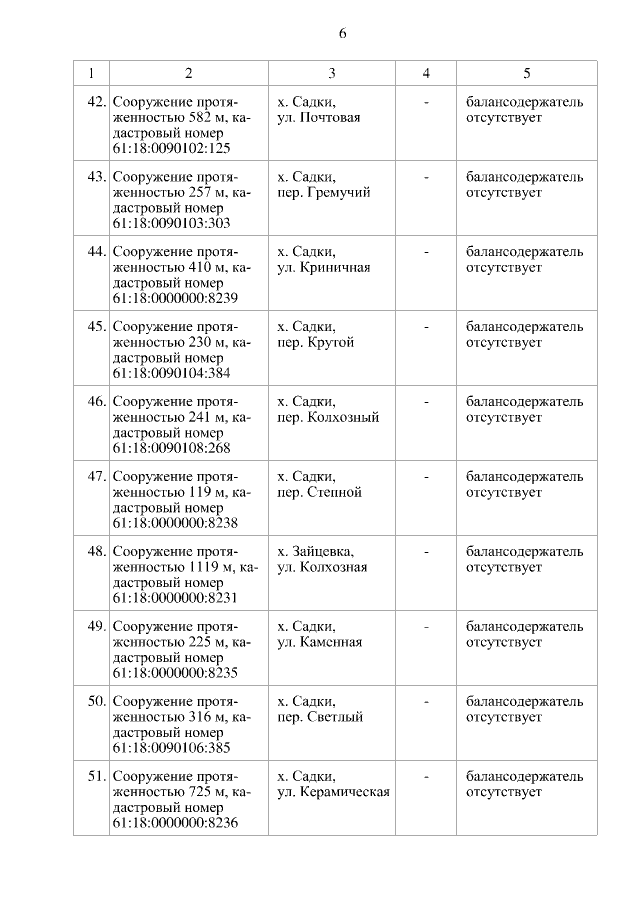 6

| 1 | 2 | 3 | 4 | 5 |
|---|---|---|---|---|
| 42. | Сооружение протяженностью 582 м, кадастровый номер 61:18:0090102:125 | х. Садки, ул. Почтовая | - | балансодержатель отсутствует |
| 43. | Сооружение протяженностью 257 м, кадастровый номер 61:18:0090103:303 | х. Садки, пер. Гремучий | - | балансодержатель отсутствует |
| 44. | Сооружение протяженностью 410 м, кадастровый номер 61:18:0000000:8239 | х. Садки, ул. Криничная | - | балансодержатель отсутствует |
| 45. | Сооружение протяженностью 230 м, кадастровый номер 61:18:0090104:384 | х. Садки, пер. Крутой | - | балансодержатель отсутствует |
| 46. | Сооружение протяженностью 241 м, кадастровый номер 61:18:0090108:268 | х. Садки, пер. Колхозный | - | балансодержатель отсутствует |
| 47. | Сооружение протяженностью 119 м, кадастровый номер 61:18:0000000:8238 | х. Садки, пер. Степной | - | балансодержатель отсутствует |
| 48. | Сооружение протяженностью 1119 м, кадастровый номер 61:18:0000000:8231 | х. Зайцевка, ул. Колхозная | - | балансодержатель отсутствует |
| 49. | Сооружение протяженностью 225 м, кадастровый номер 61:18:0000000:8235 | х. Садки, ул. Каменная | - | балансодержатель отсутствует |
| 50. | Сооружение протяженностью 316 м, кадастровый номер 61:18:0090106:385 | х. Садки, пер. Светлый | - | балансодержатель отсутствует |
| 51. | Сооружение протяженностью 725 м, кадастровый номер 61:18:0000000:8236 | х. Садки, ул. Керамическая | - | балансодержатель отсутствует |